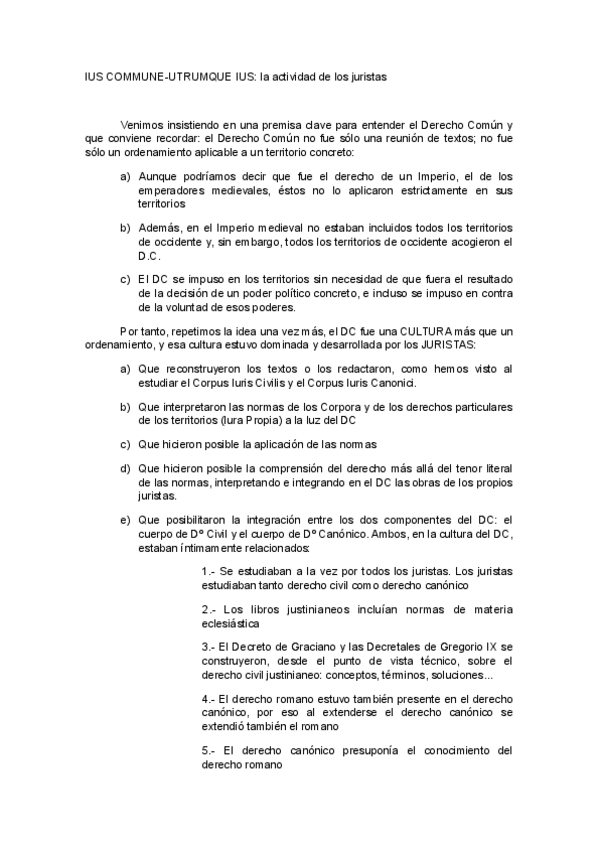 IUS COMMUNE-UTRUMQUE IUS: la actividad de los juristas

Venimos insistiendo en una premisa clave para entender el Derecho Común y que conviene recordar: el Derecho Común no fue sólo una reunión de textos; no fue sólo un ordenamiento aplicable a un territorio concreto:

a) Aunque podríamos decir que fue el derecho de un Imperio, el de los emperadores medievales, éstos no lo aplicaron estrictamente en sus territorios

b) Además, en el Imperio medieval no estaban incluidos todos los territorios de occidente y, sin embargo, todos los territorios de occidente acogieron el D.C.

c) El DC se impuso en los territorios sin necesidad de que fuera el resultado de la decisión de un poder político concreto, e incluso se impuso en contra de la voluntad de esos poderes.

Por tanto, repetimos la idea una vez más, el DC fue una CULTURA más que un ordenamiento, y esa cultura estuvo dominada y desarrollada por los JURISTAS:

a) Que reconstruyeron los textos o los redactaron, como hemos visto al estudiar el Corpus Iuris Civilis y el Corpus Iuris Canonici.

b) Que interpretaron las normas de los Corpora y de los derechos particulares de los territorios (Iura Propia) a la luz del DC

c) Que hicieron posible la aplicación de las normas

d) Que hicieron posible la comprensión del derecho más allá del tenor literal de las normas, interpretando e integrando en el DC las obras de los propios juristas.

e) Que posibilitaron la integración entre los dos componentes del DC: el cuerpo de Dº Civil y el cuerpo de Dº Canónico. Ambos, en la cultura del DC, estaban íntimamente relacionados:

1.- Se estudiaban a la vez por todos los juristas. Los juristas estudiaban tanto derecho civil como derecho canónico

2.- Los libros justinianeos incluían normas de materia eclesiástica

3.- El Decreto de Graciano y las Decretales de Gregorio IX se construyeron, desde el punto de vista técnico, sobre el derecho civil justinianeo: conceptos, términos, soluciones...

4.- El derecho romano estuvo también presente en el derecho canónico, por eso al extenderse el derecho canónico se extendió también el romano

5.- El derecho canónico presuponía el conocimiento del derecho romano